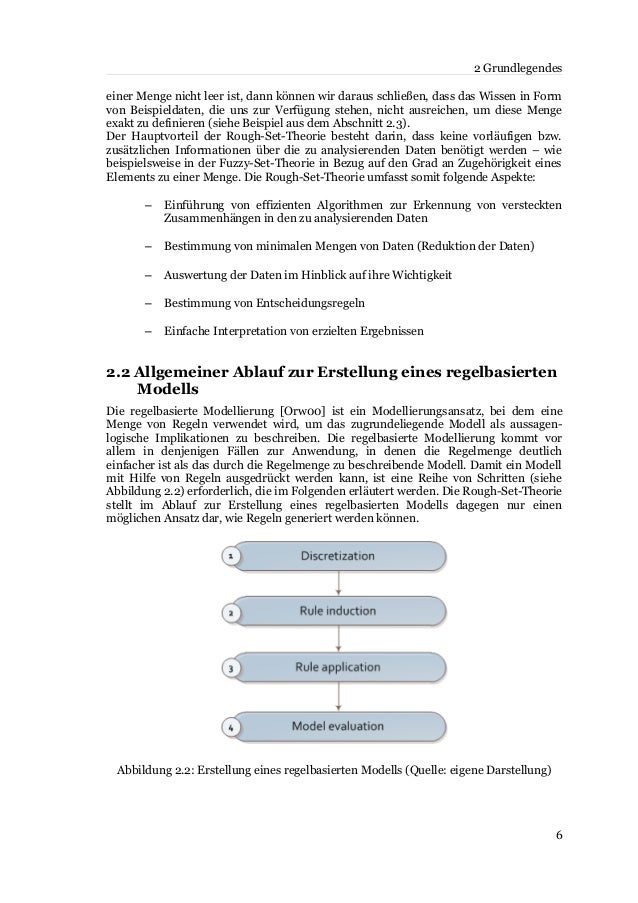 2 Grundlegendes

einer Menge nicht leer ist, dann können wir daraus schließen, dass das Wissen in Form von Beispieldaten, die uns zur Verfügung stehen, nicht ausreichen, um diese Menge exakt zu definieren (siehe Beispiel aus dem Abschnitt 2.3).
Der Hauptvorteil der Rough-Set-Theorie besteht darin, dass keine vorläufigen bzw. zusätzlichen Informationen über die zu analysierenden Daten benötigt werden – wie beispielsweise in der Fuzzy-Set-Theorie in Bezug auf den Grad an Zugehörigkeit eines Elements zu einer Menge. Die Rough-Set-Theorie umfasst somit folgende Aspekte:

– Einführung von effizienten Algorithmen zur Erkennung von versteckten Zusammenhängen in den zu analysierenden Daten

– Bestimmung von minimalen Mengen von Daten (Reduktion der Daten)

– Auswertung der Daten im Hinblick auf ihre Wichtigkeit

– Bestimmung von Entscheidungsregeln

– Einfache Interpretation von erzielten Ergebnissen

2.2 Allgemeiner Ablauf zur Erstellung eines regelbasierten Modells

Die regelbasierte Modellierung [Orw00] ist ein Modellierungsansatz, bei dem eine Menge von Regeln verwendet wird, um das zugrundeliegende Modell als aussagenlogische Implikationen zu beschreiben. Die regelbasierte Modellierung kommt vor allem in denjenigen Fällen zur Anwendung, in denen die Regelmenge deutlich einfacher ist als das durch die Regelmenge zu beschreibende Modell. Damit ein Modell mit Hilfe von Regeln ausgedrückt werden kann, ist eine Reihe von Schritten (siehe Abbildung 2.2) erforderlich, die im Folgenden erläutert werden. Die Rough-Set-Theorie stellt im Ablauf zur Erstellung eines regelbasierten Modells dagegen nur einen möglichen Ansatz dar, wie Regeln generiert werden können.

1 Discretization
2 Rule induction
3 Rule application
4 Model evaluation

Abbildung 2.2: Erstellung eines regelbasierten Modells (Quelle: eigene Darstellung)

6